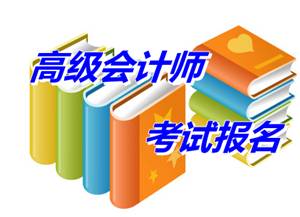 高级会计师

考试报名